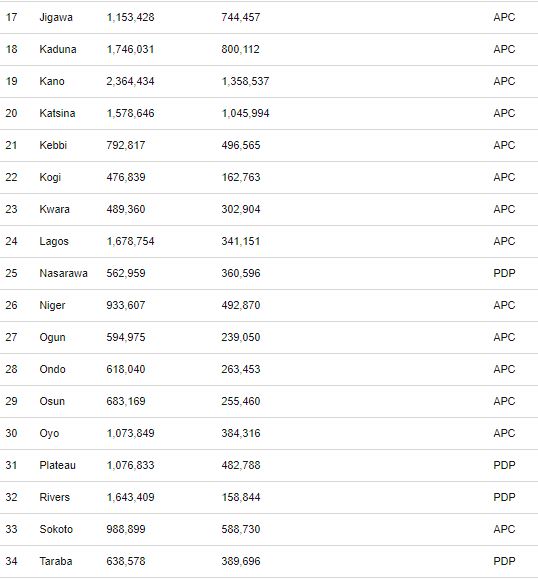 | 17 | Jigawa | 1,153,428 | 744,457 | APC |
|---|---|---|---|---|
| 18 | Kaduna | 1,746,031 | 800,112 | APC |
| 19 | Kano | 2,364,434 | 1,358,537 | APC |
| 20 | Katsina | 1,578,646 | 1,045,994 | APC |
| 21 | Kebbi | 792,817 | 496,565 | APC |
| 22 | Kogi | 476,839 | 162,763 | APC |
| 23 | Kwara | 489,360 | 302,904 | APC |
| 24 | Lagos | 1,678,754 | 341,151 | APC |
| 25 | Nasarawa | 562,959 | 360,596 | PDP |
| 26 | Niger | 933,607 | 492,870 | APC |
| 27 | Ogun | 594,975 | 239,050 | APC |
| 28 | Ondo | 618,040 | 263,453 | APC |
| 29 | Osun | 683,169 | 255,460 | APC |
| 30 | Oyo | 1,073,849 | 384,316 | APC |
| 31 | Plateau | 1,076,833 | 482,788 | PDP |
| 32 | Rivers | 1,643,409 | 158,844 | PDP |
| 33 | Sokoto | 988,899 | 588,730 | APC |
| 34 | Taraba | 638,578 | 389,696 | PDP |